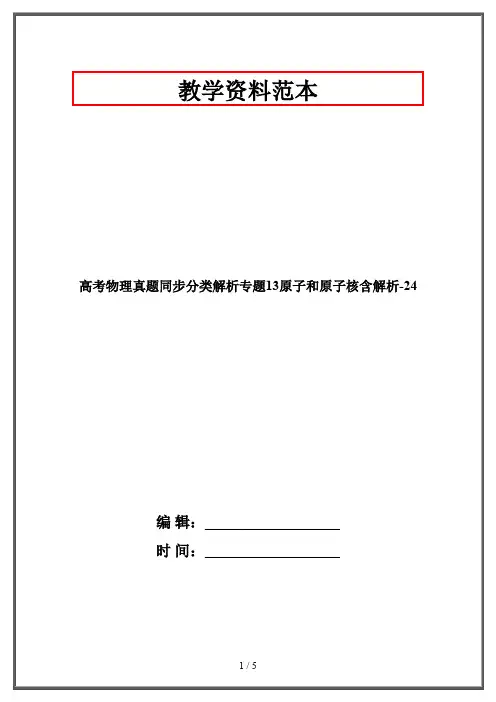 教学资料范本

高考物理真题同步分类解析专题13原子和原子核含解析-24

编 辑：____

时 间：____

1 / 5